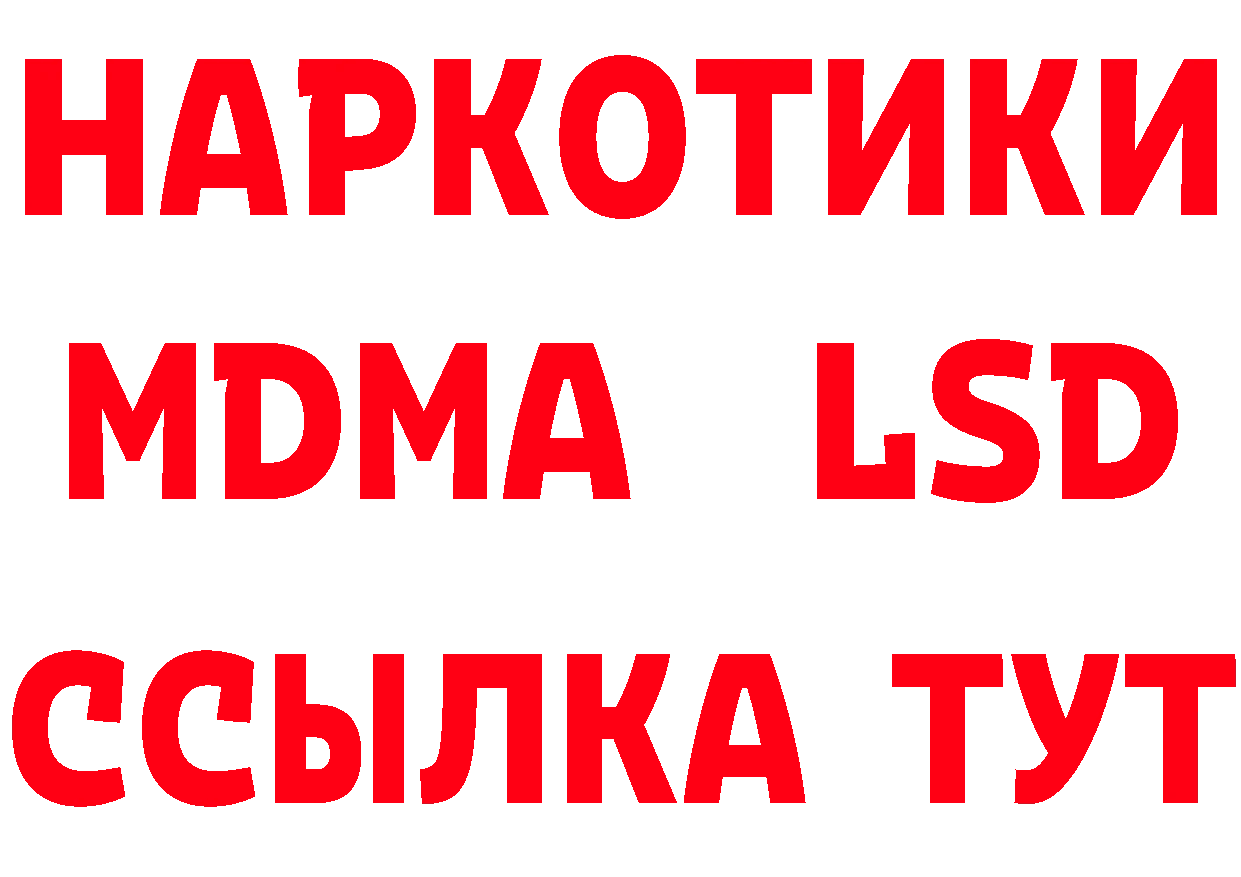 НАРКОТИКИ
MDMA LSD
ССЫЛКА ТУТ